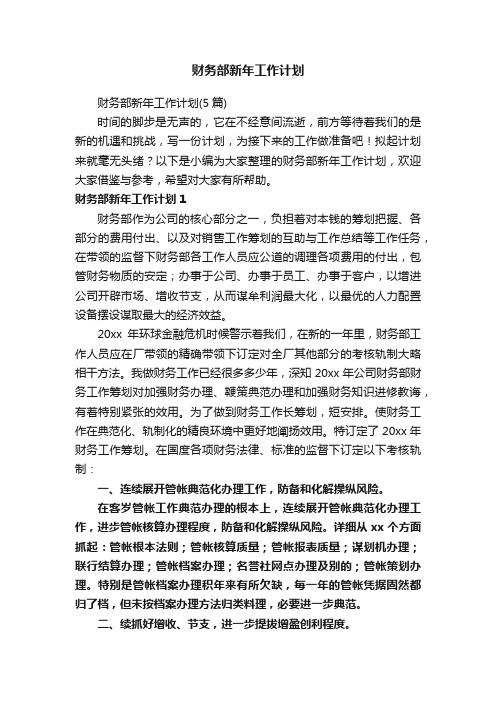 财务部新年工作计划

财务部新年工作计划(5 篇)

时间的脚步是无声的，它在不经意间流逝，前方等待着我们的是新的机遇和挑战，写一份计划，为接下来的工作做准备吧！拟起计划来就毫无头绪？以下是小编为大家整理的财务部新年工作计划，欢迎大家借鉴与参考，希望对大家有所帮助。

财务部新年工作计划 1

财务部作为公司的核心部分之一，负担着对本钱的筹划把握、各部分的费用付出、以及对销售工作筹划的互助与工作总结等工作任务，在带领的监督下财务部各工作人员应公道的调理各项费用的付出，包管财务物质的安定；办事于公司、办事于员工、办事于客户，以增进公司开辟市场、增收节支，从而谋牟利润最大化，以最优的人力配置设备摆设谋取最大的经济效益。

20xx 年环球金融危机时候警示着我们，在新的一年里，财务部工作人员应在厂带领的精确带领下订定对全厂其他部分的考核轨制大略相干方法。我做财务工作已经很多多少年，深知 20xx 年公司财务部财务工作筹划对加强财务办理、鞭策典范办理和加强财务知识进修教诲，有着特别紧张的效用。为了做到财务工作长筹划，短安排。使财务工作在典范化、轨制化的精良环境中更好地阐扬效用。特订定了 20xx 年财务工作筹划。在国度各项财务法律、标准的监督下订定以下考核轨制：

一、连续展开管帐典范化办理工作，防备和化解操纵风险。

在客岁管帐工作典范办理的根本上，连续展开管帐典范化办理工作，进步管帐核算办理程度，防备和化解操纵风险。详细从 xx 个方面抓起：管帐根本法则；管帐核算质量；管帐报表质量；谋划机办理；联行结算办理；管帐档案办理；各营社网点办理及别的；管帐策划办理。特别是管帐档案办理积年来有所欠缺，每一年的管帐凭据固然都归了档，但未按档案办理方法归类料理，必要进一步典范。

二、续抓好增收、节支，进一步提拔增盈创利程度。